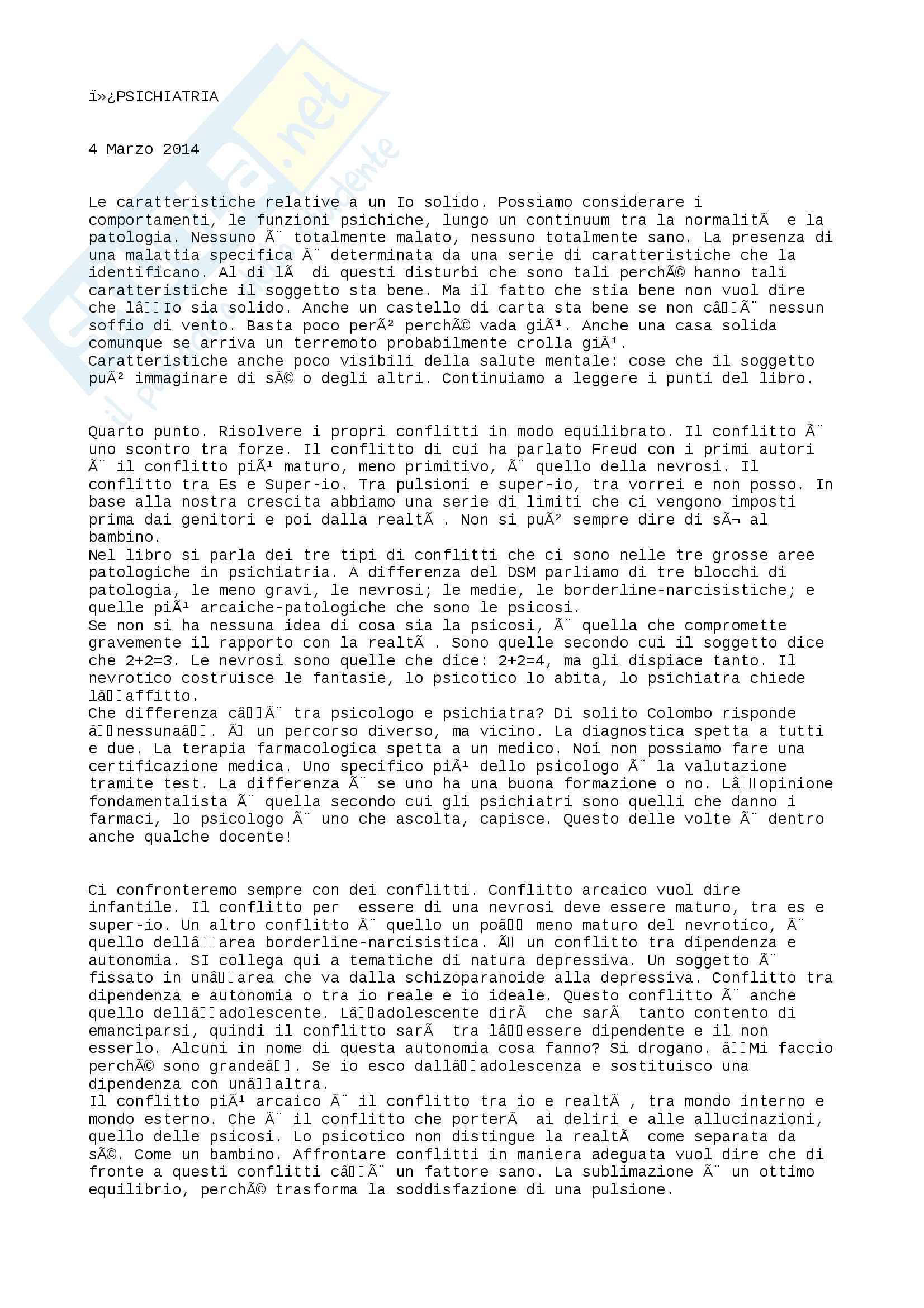 ï»¿PSICHIATRIA

4 Marzo 2014

Le caratteristiche relative a un Io solido. Possiamo considerare i comportamenti, le funzioni psichiche, lungo un continuum tra la normalitÃ  e la patologia. Nessuno Ã¨ totalmente malato, nessuno totalmente sano. La presenza di una malattia specifica Ã¨ determinata da una serie di caratteristiche che la identificano. Al di lÃ  di questi disturbi che sono tali perchÃ© hanno tali caratteristiche il soggetto sta bene. Ma il fatto che stia bene non vuol dire che lâIo sia solido. Anche un castello di carta sta bene se non câÃ¨ nessun soffio di vento. Basta poco perÃ² perchÃ© vada giÃ¹. Anche una casa solida comunque se arriva un terremoto probabilmente crolla giÃ¹.
Caratteristiche anche poco visibili della salute mentale: cose che il soggetto puÃ² immaginare di sÃ© o degli altri. Continuiamo a leggere i punti del libro.

Quarto punto. Risolvere i propri conflitti in modo equilibrato. Il conflitto Ã¨ uno scontro tra forze. Il conflitto di cui ha parlato Freud con i primi autori Ã¨ il conflitto piÃ¹ maturo, meno primitivo, Ã¨ quello della nevrosi. Il conflitto tra Es e Super-io. Tra pulsioni e super-io, tra vorrei e non posso. In base alla nostra crescita abbiamo una serie di limiti che ci vengono imposti prima dai genitori e poi dalla realtÃ . Non si puÃ² sempre dire di sÃ¬ al bambino.
Nel libro si parla dei tre tipi di conflitti che ci sono nelle tre grosse aree patologiche in psichiatria. A differenza del DSM parliamo di tre blocchi di patologia, le meno gravi, le nevrosi; le medie, le borderline-narcisistiche; e quelle piÃ¹ arcaiche-patologiche che sono le psicosi.
Se non si ha nessuna idea di cosa sia la psicosi, Ã¨ quella che compromette gravemente il rapporto con la realtÃ . Sono quelle secondo cui il soggetto dice che 2+2=3. Le nevrosi sono quelle che dice: 2+2=4, ma gli dispiace tanto. Il nevrotico costruisce le fantasie, lo psicotico lo abita, lo psichiatra chiede lâaffitto.
Che differenza câÃ¨ tra psicologo e psichiatra? Di solito Colombo risponde ânessunaâ. Ã un percorso diverso, ma vicino. La diagnostica spetta a tutti e due. La terapia farmacologica spetta a un medico. Noi non possiamo fare una certificazione medica. Uno specifico piÃ¹ dello psicologo Ã¨ la valutazione tramite test. La differenza Ã¨ se uno ha una buona formazione o no. Lâopinione fondamentalista Ã¨ quella secondo cui gli psichiatri sono quelli che danno i farmaci, lo psicologo Ã¨ uno che ascolta, capisce. Questo delle volte Ã¨ dentro anche qualche docente!

Ci confronteremo sempre con dei conflitti. Conflitto arcaico vuol dire infantile. Il conflitto per essere di una nevrosi deve essere maturo, tra es e super-io. Un altro conflitto Ã¨ quello un poâ meno maturo del nevrotico, Ã¨ quello dellâarea borderline-narcisistica. Ã un conflitto tra dipendenza e autonomia. SI collega qui a tematiche di natura depressiva. Un soggetto Ã¨ fissato in unâarea che va dalla schizoparanoide alla depressiva. Conflitto tra dipendenza e autonomia o tra io reale e io ideale. Questo conflitto Ã¨ anche quello dellâadolescente. Lâadolescente dirÃ  che sarÃ  tanto contento di emanciparsi, quindi il conflitto sarÃ  tra lâessere dipendente e il non esserlo. Alcuni in nome di questa autonomia cosa fanno? Si drogano. âMi faccio perchÃ© sono grandeâ. Se io esco dallâadolescenza e sostituisco una dipendenza con unâaltra.
Il conflitto piÃ¹ arcaico Ã¨ il conflitto tra io e realtÃ , tra mondo interno e mondo esterno. Che Ã¨ il conflitto che porterÃ  ai deliri e alle allucinazioni, quello delle psicosi. Lo psicotico non distingue la realtÃ  come separata da sÃ©. Come un bambino. Affrontare conflitti in maniera adeguata vuol dire che di fronte a questi conflitti câÃ¨ un fattore sano. La sublimazione Ã¨ un ottimo equilibrio, perchÃ© trasforma la soddisfazione di una pulsione.